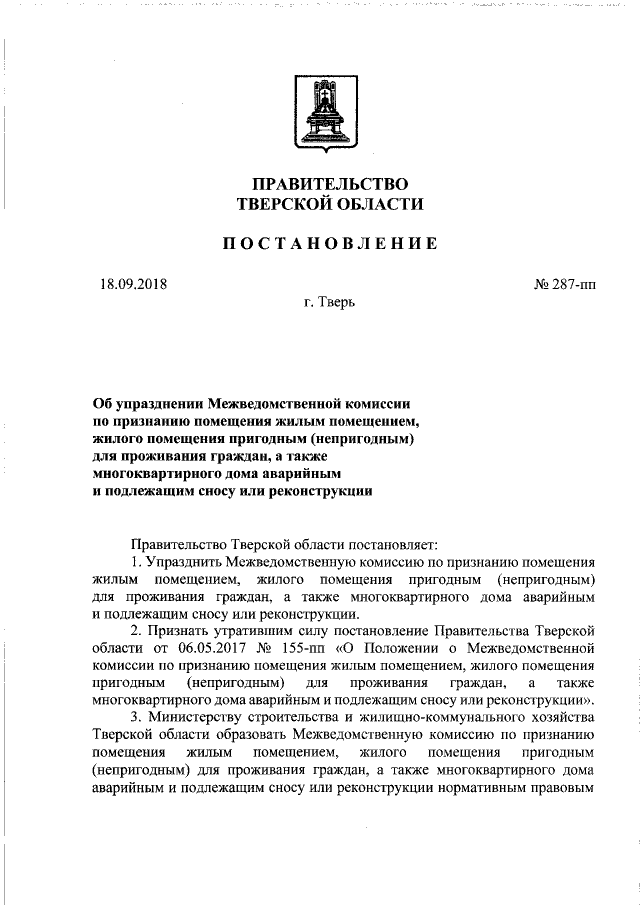 ПРАВИТЕЛЬСТВО
ТВЕРСКОЙ ОБЛАСТИ

ПОСТАНОВЛЕНИЕ

18.09.2018

№ 287-пп

г. Тверь

Об упразднении Межведомственной комиссии по признанию помещения жилым помещением, жилого помещения пригодным (непригодным) для проживания граждан, а также многоквартирного дома аварийным и подлежащим сносу или реконструкции

Правительство Тверской области постановляет:

1. Упразднить Межведомственную комиссию по признанию помещения жилым помещением, жилого помещения пригодным (непригодным) для проживания граждан, а также многоквартирного дома аварийным и подлежащим сносу или реконструкции.

2. Признать утратившим силу постановление Правительства Тверской области от 06.05.2017 № 155-пп «О Положении о Межведомственной комиссии по признанию помещения жилым помещением, жилого помещения пригодным (непригодным) для проживания граждан, а также многоквартирного дома аварийным и подлежащим сносу или реконструкции».

3. Министерству строительства и жилищно-коммунального хозяйства Тверской области образовать Межведомственную комиссию по признанию помещения жилым помещением, жилого помещения пригодным (непригодным) для проживания граждан, а также многоквартирного дома аварийным и подлежащим сносу или реконструкции нормативным правовым